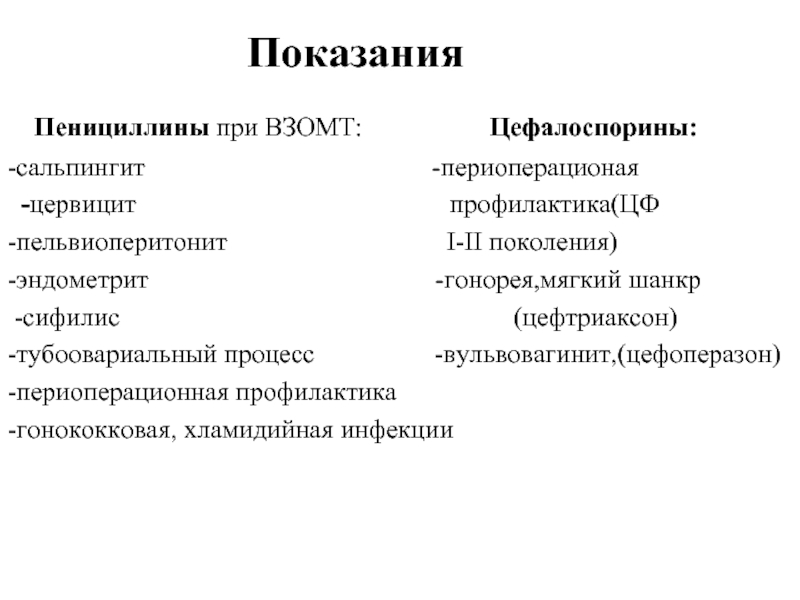 Показания

Пенициллины при ВЗОМТ:
-сальпингит
-цервицит
-пельвиоперитонит
-эндометрит
-сифилис
-тубоовариальный процесс
-периоперационная профилактика
-гонококковая, хламидийная инфекции

Цефалоспорины:
-периоперационая профилактика(ЦФ I-II поколения)
-гонорея,мягкий шанкр (цефтриаксон)
-вульвовагинит,(цефоперазон)